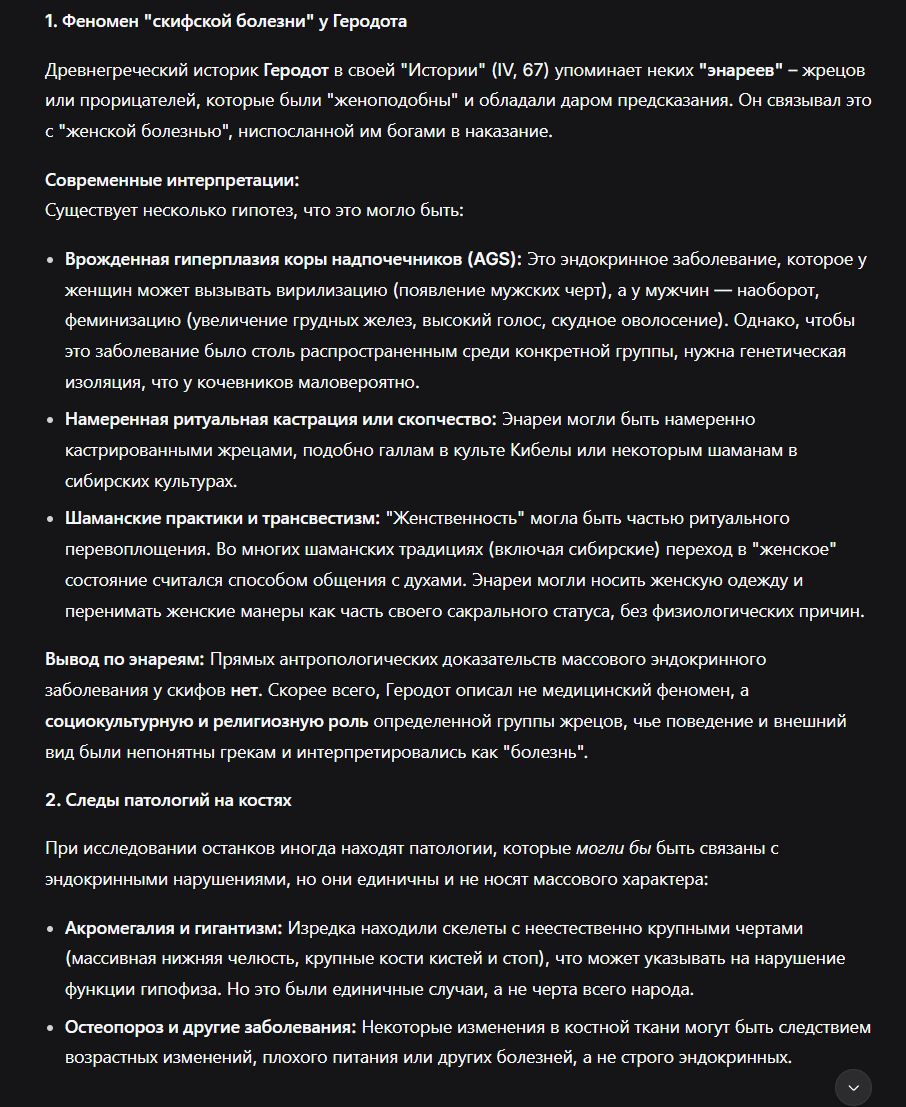 1. Феномен "скифской болезни" у Геродота

Древнегреческий историк Геродот в своей "Истории" (IV, 67) упоминает неких "энареев" – жрецов или прорицателей, которые были "женоподобны" и обладали даром предсказания. Он связывал это с "женской болезнью", ниспосланной им богами в наказание.

Современные интерпретации:
Существует несколько гипотез, что это могло быть:

• Врожденная гиперплазия коры надпочечников (AGS): Это эндокринное заболевание, которое у женщин может вызывать вирилизацию (появление мужских черт), а у мужчин — наоборот, феминизацию (увеличение грудных желез, высокий голос, скудное оволосение). Однако, чтобы это заболевание было столь распространенным среди конкретной группы, нужна генетическая изоляция, что у кочевников маловероятно.
• Намеренная ритуальная кастрация или скопчество: Энареи могли быть намеренно кастрированными жрецами, подобно галлам в культе Кибелы или некоторым шаманам в сибирских культурах.
• Шаманские практики и трансвестизм: "Женственность" могла быть частью ритуального перевоплощения. Во многих шаманских традициях (включая сибирские) переход в "женское" состояние считался способом общения с духами. Энареи могли носить женскую одежду и перенимать женские манеры как часть своего сакрального статуса, без физиологических причин.

Вывод по энареям: Прямых антропологических доказательств массового эндокринного заболевания у скифов нет. Скорее всего, Геродот описал не медицинский феномен, а социокультурную и религиозную роль определенной группы жрецов, чье поведение и внешний вид были непонятны грекам и интерпретировались как "болезнь".

2. Следы патологий на костях

При исследовании останков иногда находят патологии, которые могли бы быть связаны с эндокринными нарушениями, но они единичны и не носят массового характера:

• Акромегалия и гигантизм: Изредка находили скелеты с неестественно крупными чертами (массивная нижняя челюсть, крупные кости кистей и стоп), что может указывать на нарушение функции гипофиза. Но это были единичные случаи, а не черта всего народа.
• Остеопороз и другие заболевания: Некоторые изменения в костной ткани могут быть следствием возрастных изменений, плохого питания или других болезней, а не строго эндокринных.